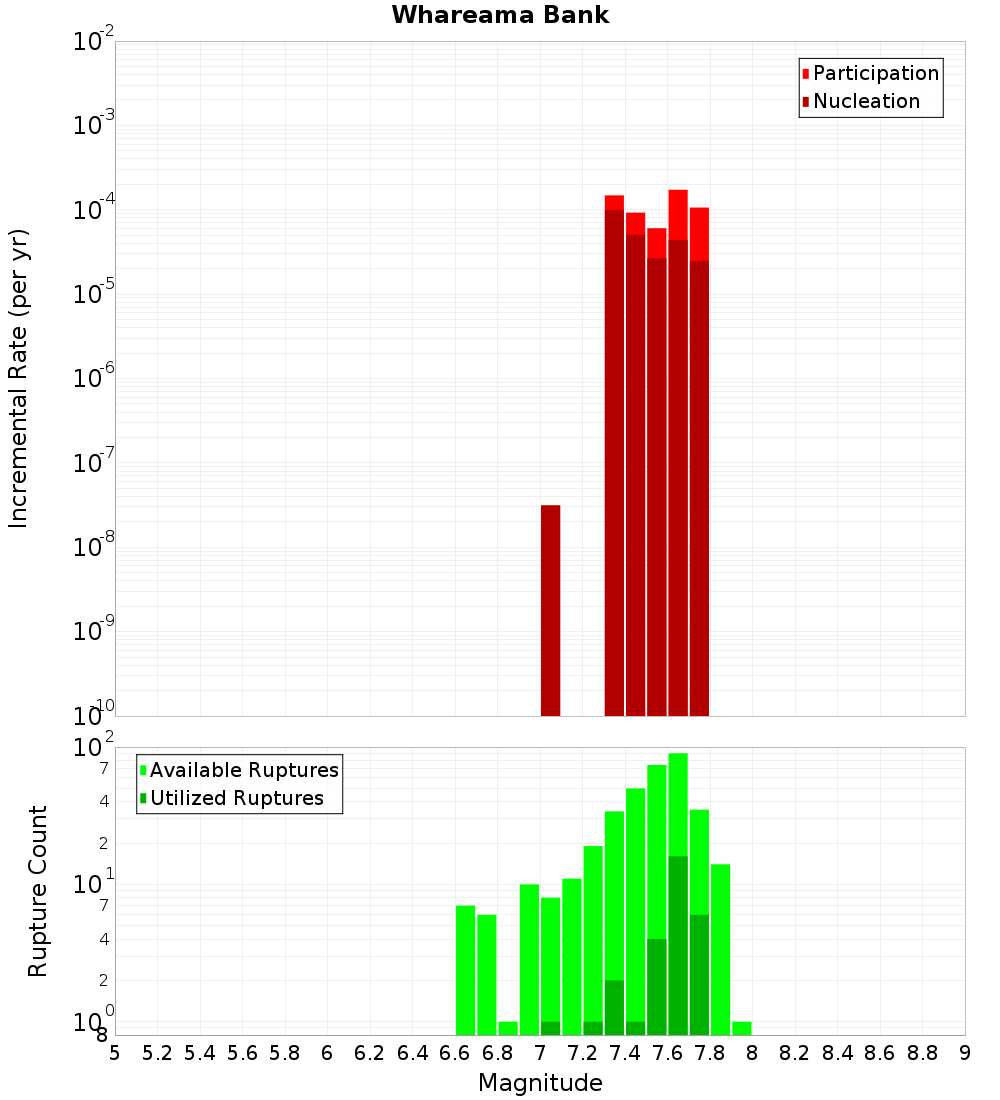 Whareama Bank

Participation
Nucleation

Incremental Rate (per yr)

$10^{-2}$
$10^{-3}$
$10^{-4}$
$10^{-5}$
$10^{-6}$
$10^{-7}$
$10^{-8}$
$10^{-9}$
$10^{-10}$

Available Ruptures
Utilized Ruptures

Rupture Count

$10^{2}$
7
4
2
$10^{1}$
7
4
2
$10^{0}$
8

5 5.2 5.4 5.6 5.8 6 6.2 6.4 6.6 6.8 7 7.2 7.4 7.6 7.8 8 8.2 8.4 8.6 8.8 9

Magnitude